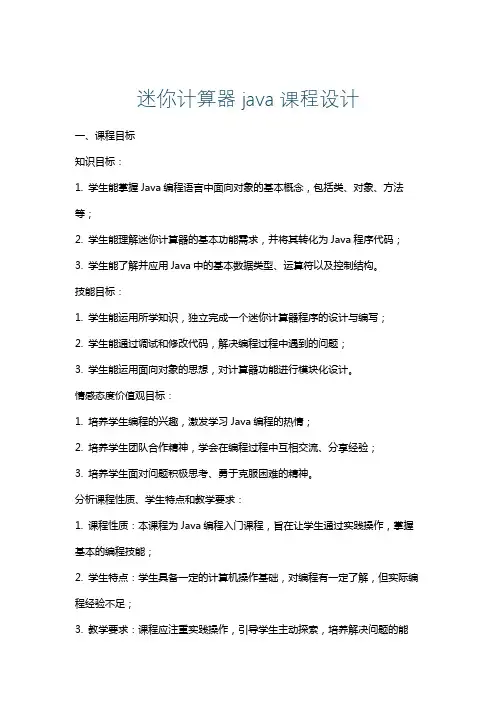 迷你计算器 java 课程设计

一、课程目标

知识目标：

1. 学生能掌握 Java 编程语言中面向对象的基本概念，包括类、对象、方法等；

2. 学生能理解迷你计算器的基本功能需求，并将其转化为 Java 程序代码；

3. 学生能了解并应用 Java 中的基本数据类型、运算符以及控制结构。

技能目标：

1. 学生能运用所学知识，独立完成一个迷你计算器程序的设计与编写；

2. 学生能通过调试和修改代码，解决编程过程中遇到的问题；

3. 学生能运用面向对象的思想，对计算器功能进行模块化设计。

情感态度价值观目标：

1. 培养学生编程的兴趣，激发学习 Java 编程的热情；

2. 培养学生团队合作精神，学会在编程过程中互相交流、分享经验；

3. 培养学生面对问题积极思考、勇于克服困难的精神。

分析课程性质、学生特点和教学要求：

1. 课程性质：本课程为 Java 编程入门课程，旨在让学生通过实践操作，掌握基本的编程技能；

2. 学生特点：学生具备一定的计算机操作基础，对编程有一定了解，但实际编程经验不足；

3. 教学要求：课程应注重实践操作，引导学生主动探索，培养解决问题的能